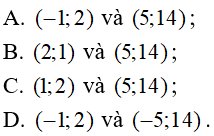 A. $(-1;2)$ và $(5;14)$;

B. $(2;1)$ và $(5;14)$;

C. $(1;2)$ và $(5;14)$;

D. $(-1;2)$ và $(-5;14)$.